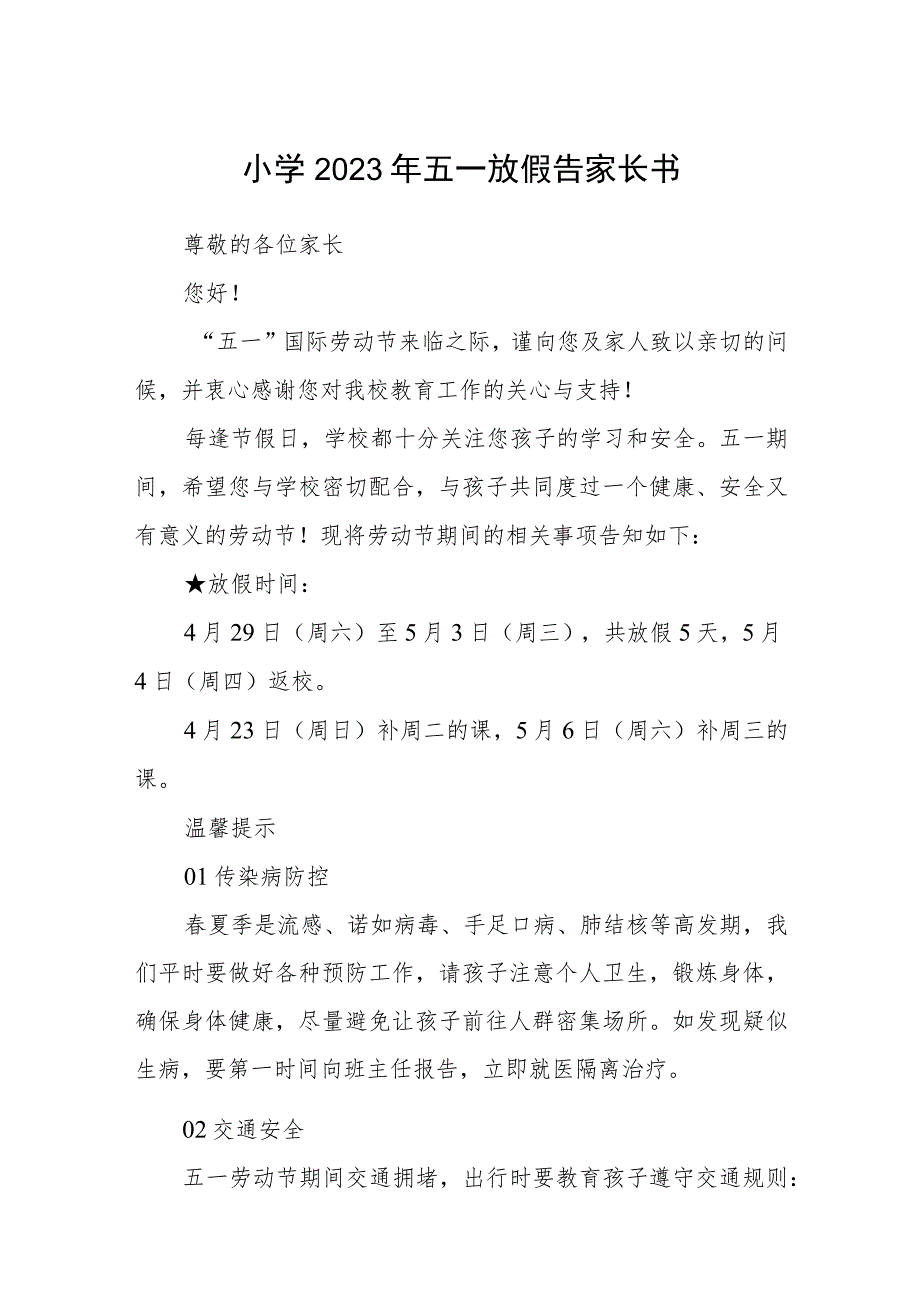 小学2023年五一放假告家长书

尊敬的各位家长

您好！

“五一”国际劳动节来临之际，谨向您及家人致以亲切的问候，并衷心感谢您对我校教育工作的关心与支持！

每逢节假日，学校都十分关注您孩子的学习和安全。五一期间，希望您与学校密切配合，与孩子共同度过一个健康、安全又有意义的劳动节！现将劳动节期间的相关事项告知如下：

★放假时间：

4月29日（周六）至5月3日（周三），共放假5天，5月4日（周四）返校。

4月23日（周日）补周二的课，5月6日（周六）补周三的课。

温馨提示

01传染病防控

春夏季是流感、诺如病毒、手足口病、肺结核等高发期，我们平时要做好各种预防工作，请孩子注意个人卫生，锻炼身体，确保身体健康，尽量避免让孩子前往人群密集场所。如发现疑似生病，要第一时间向班主任报告，立即就医隔离治疗。

02交通安全

五一劳动节期间交通拥堵，出行时要教育孩子遵守交通规则：